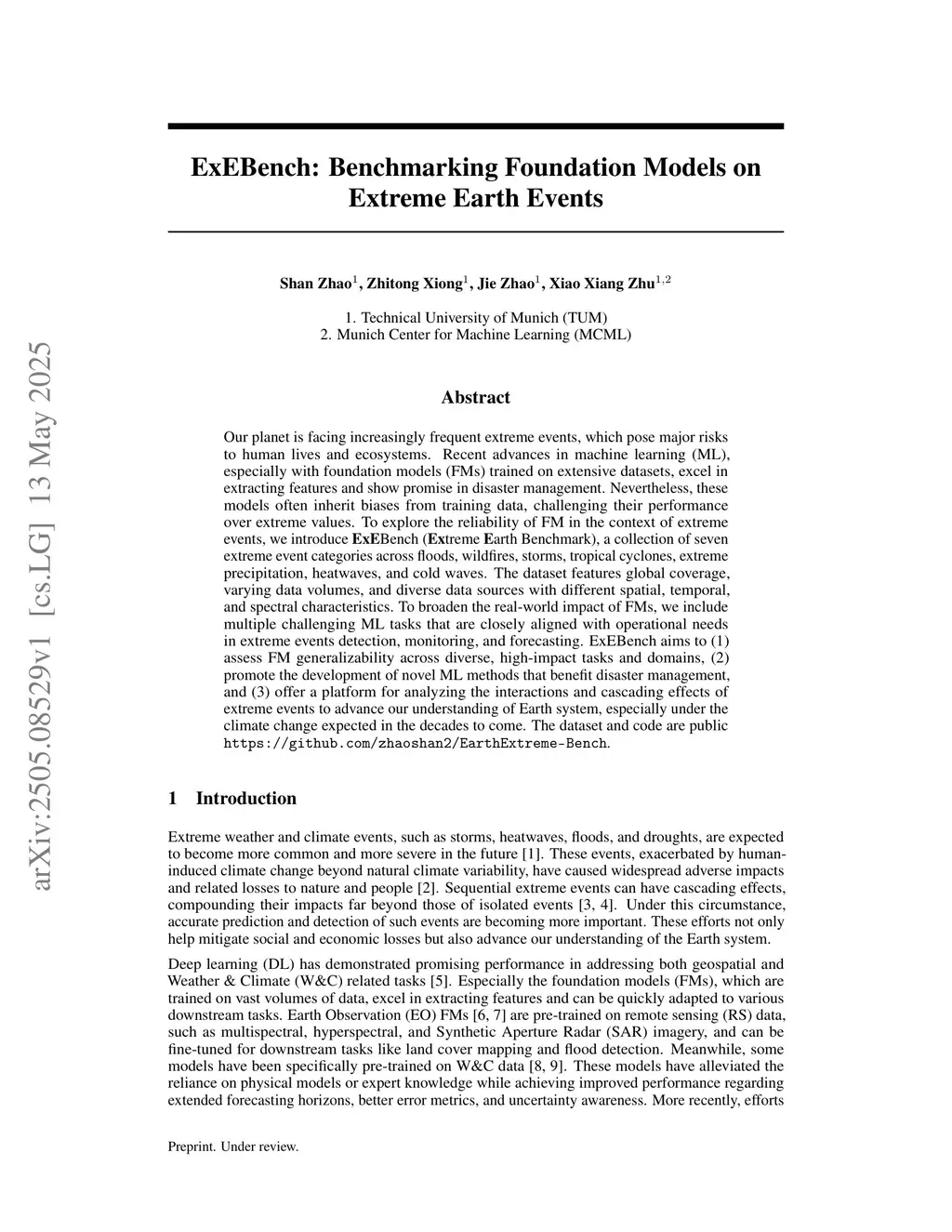 arXiv:2505.08529v1 [cs.LG] 13 May 2025

ExEBench: Benchmarking Foundation Models on Extreme Earth Events

Shan Zhao$^1$, Zhitong Xiong$^1$, Jie Zhao$^1$, Xiao Xiang Zhu$^{1,2}$

1. Technical University of Munich (TUM)
2. Munich Center for Machine Learning (MCML)

Abstract

Our planet is facing increasingly frequent extreme events, which pose major risks to human lives and ecosystems. Recent advances in machine learning (ML), especially with foundation models (FMs) trained on extensive datasets, excel in extracting features and show promise in disaster management. Nevertheless, these models often inherit biases from training data, challenging their performance over extreme values. To explore the reliability of FM in the context of extreme events, we introduce ExEBench (Extreme Earth Benchmark), a collection of seven extreme event categories across floods, wildfires, storms, tropical cyclones, extreme precipitation, heatwaves, and cold waves. The dataset features global coverage, varying data volumes, and diverse data sources with different spatial, temporal, and spectral characteristics. To broaden the real-world impact of FMs, we include multiple challenging ML tasks that are closely aligned with operational needs in extreme events detection, monitoring, and forecasting. ExEBench aims to (1) assess FM generalizability across diverse, high-impact tasks and domains, (2) promote the development of novel ML methods that benefit disaster management, and (3) offer a platform for analyzing the interactions and cascading effects of extreme events to advance our understanding of Earth system, especially under the climate change expected in the decades to come. The dataset and code are public https://github.com/zhaoshan2/EarthExtreme-Bench.

1 Introduction

Extreme weather and climate events, such as storms, heatwaves, floods, and droughts, are expected to become more common and more severe in the future [1]. These events, exacerbated by human-induced climate change beyond natural climate variability, have caused widespread adverse impacts and related losses to nature and people [2]. Sequential extreme events can have cascading effects, compounding their impacts far beyond those of isolated events [3, 4]. Under this circumstance, accurate prediction and detection of such events are becoming more important. These efforts not only help mitigate social and economic losses but also advance our understanding of the Earth system.

Deep learning (DL) has demonstrated promising performance in addressing both geospatial and Weather & Climate (W&C) related tasks [5]. Especially the foundation models (FMs), which are trained on vast volumes of data, excel in extracting features and can be quickly adapted to various downstream tasks. Earth Observation (EO) FMs [6, 7] are pre-trained on remote sensing (RS) data, such as multispectral, hyperspectral, and Synthetic Aperture Radar (SAR) imagery, and can be fine-tuned for downstream tasks like land cover mapping and flood detection. Meanwhile, some models have been specifically pre-trained on W&C data [8, 9]. These models have alleviated the reliance on physical models or expert knowledge while achieving improved performance regarding extended forecasting horizons, better error metrics, and uncertainty awareness. More recently, efforts

Preprint. Under review.